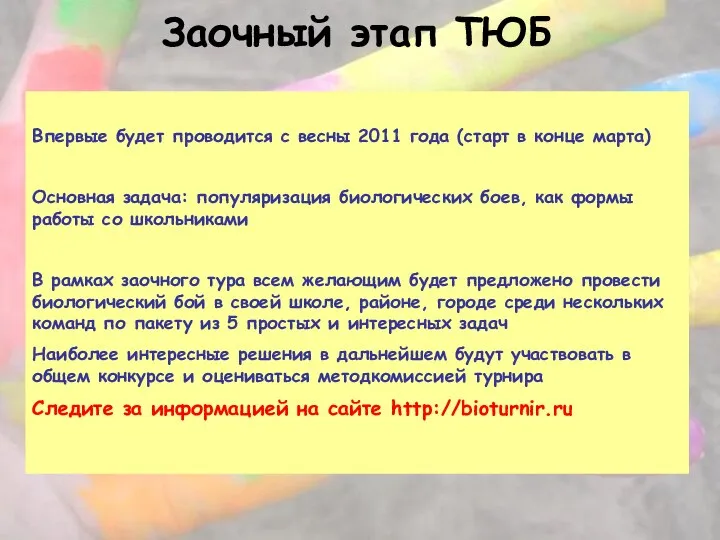 Заочный этап ТЮБ

Впервые будет проводится с весны 2011 года (старт в конце марта)

Основная задача: популяризация биологических боев, как формы работы со школьниками

В рамках заочного тура всем желающим будет предложено провести биологический бой в своей школе, районе, городе среди нескольких команд по пакету из 5 простых и интересных задач

Наиболее интересные решения в дальнейшем будут участвовать в общем конкурсе и оцениваться методкомиссией турнира

Следите за информацией на сайте http://bioturnir.ru